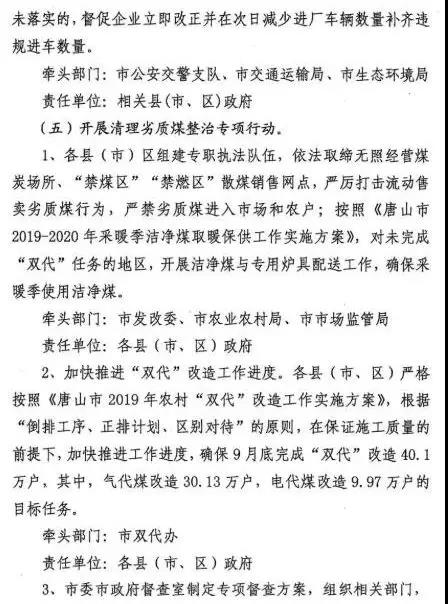 未落实的，督促企业立即改正并在次日减少进厂车辆数量补齐违规进车数量。

牵头部门：市公安交警支队、市交通运输局、市生态环境局

责任单位：相关县(市、区)政府

（五）开展清理劣质煤整治专项行动。

1、各县（市）区组建专职执法队伍，依法取缔无照经营煤炭场所、“禁煤区”“禁燃区”散煤销售网点，严厉打击流动售卖劣质煤行为，严禁劣质煤进入市场和农户；按照《唐山市2019-2020年采暖季洁净煤取暖保供工作实施方案》，对未完成“双代”任务的地区，开展洁净煤与专用炉具配送工作，确保采暖季使用洁净煤。

牵头部门：市发改委、市农业农村局、市市场监管局

责任单位：各县（市、区）政府

2、加快推进“双代”改造工作进度。各县（市、区）严格按照《唐山市2019年农村“双代”改造工作实施方案》，根据“倒排工序、正排计划、区别对待”的原则，在保证施工质量的前提下，加快推进工作进度，确保9月底完成“双代”改造40.1万户，其中，气代煤改造30.13万户，电代煤改造9.97万户的目标任务。

牵头部门：市双代办

责任单位：各县（市、区）政府

3、市委市政府督查室制定专项督查方案，组织相关部门，